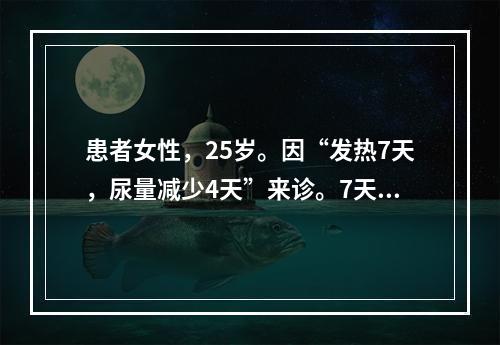 患者女性，25岁。因“发热7天，尿量减少4天”来诊。7天...